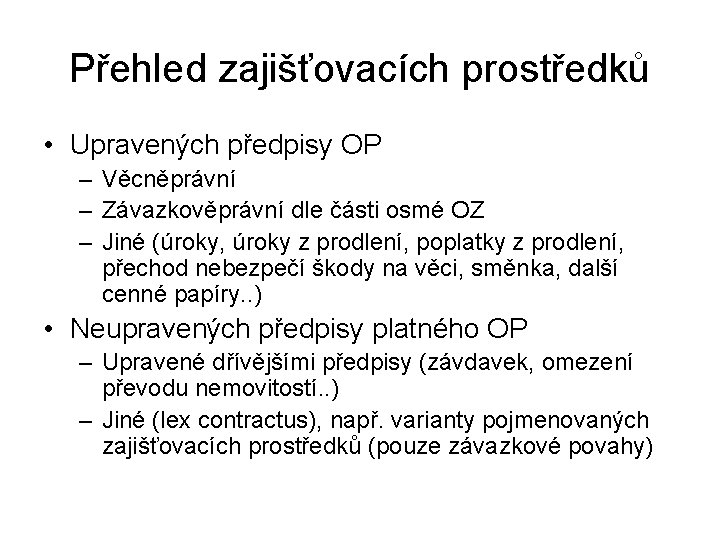 Přehled zajišťovacích prostředků

• Upravených předpisy OP
– Věcněprávní
– Závazkověprávní dle části osmé OZ
– Jiné (úroky, úroky z prodlení, poplatky z prodlení, přechod nebezpečí škody na věci, směnka, další cenné papíry..)

• Neupravených předpisy platného OP
– Upravené dřívějšími předpisy (závdavek, omezení převodu nemovitostí..)
– Jiné (lex contractus), např. varianty pojmenovaných zajišťovacích prostředků (pouze závazkové povahy)